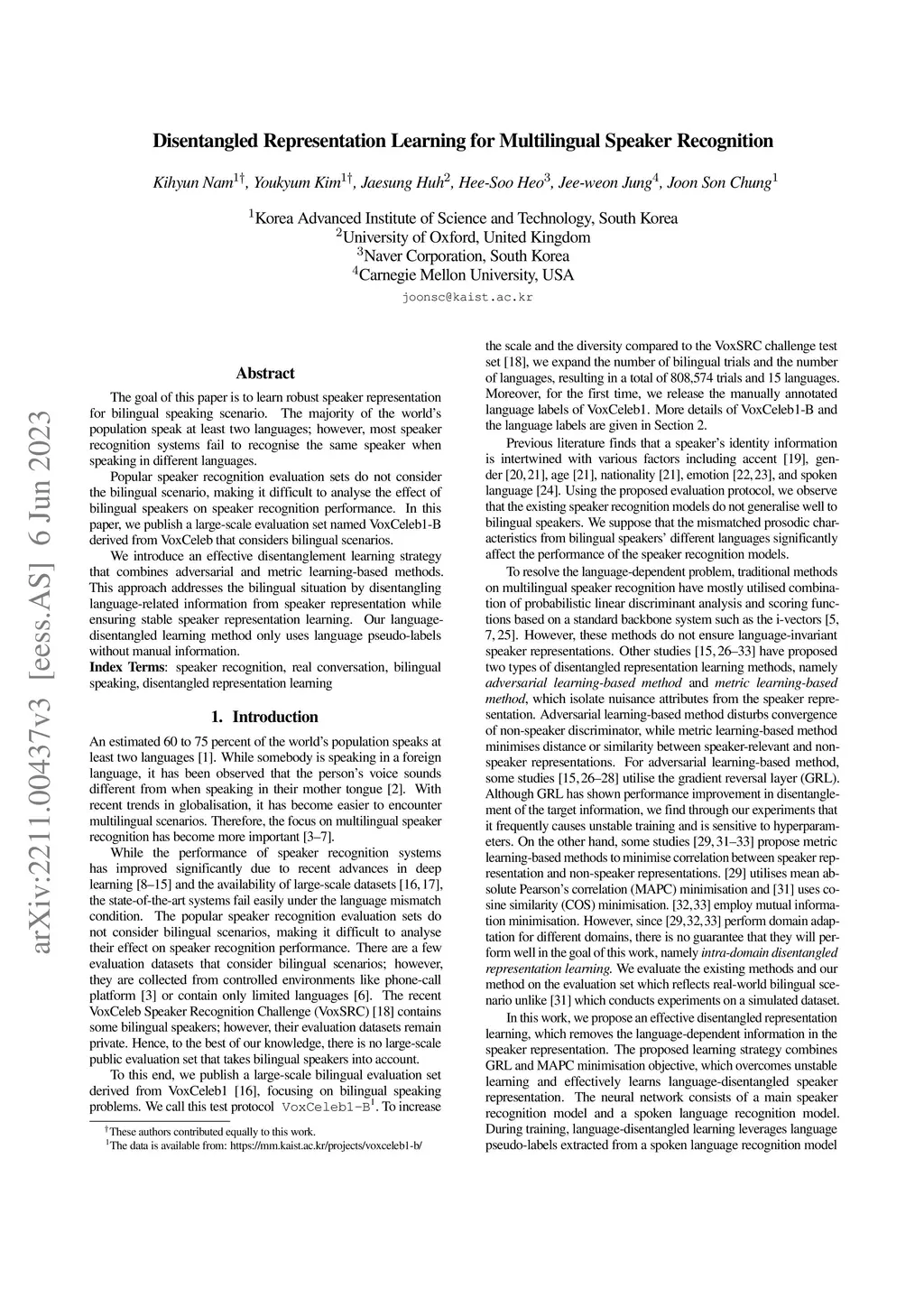 arXiv:2211.00437v3 [eess.AS] 6 Jun 2023

Disentangled Representation Learning for Multilingual Speaker Recognition

Kihyun Nam$^{1\dagger}$, Youkyum Kim$^{1\dagger}$, Jaesung Huh$^{2}$, Hee-Soo Heo$^{3}$, Jee-weon Jung$^{4}$, Joon Son Chung$^{1}$

$^{1}$Korea Advanced Institute of Science and Technology, South Korea
$^{2}$University of Oxford, United Kingdom
$^{3}$Naver Corporation, South Korea
$^{4}$Carnegie Mellon University, USA

joonsc@kaist.ac.kr

Abstract

The goal of this paper is to learn robust speaker representation for bilingual speaking scenario. The majority of the world's population speak at least two languages; however, most speaker recognition systems fail to recognise the same speaker when speaking in different languages.

Popular speaker recognition evaluation sets do not consider the bilingual scenario, making it difficult to analyse the effect of bilingual speakers on speaker recognition performance. In this paper, we publish a large-scale evaluation set named VoxCeleb1-B derived from VoxCeleb that considers bilingual scenarios.

We introduce an effective disentanglement learning strategy that combines adversarial and metric learning-based methods. This approach addresses the bilingual situation by disentangling language-related information from speaker representation while ensuring stable speaker representation learning. Our language-disentangled learning method only uses language pseudo-labels without manual information.

Index Terms: speaker recognition, real conversation, bilingual speaking, disentangled representation learning

1. Introduction

An estimated 60 to 75 percent of the world's population speaks at least two languages [1]. While somebody is speaking in a foreign language, it has been observed that the person's voice sounds different from when speaking in their mother tongue [2]. With recent trends in globalisation, it has become easier to encounter multilingual scenarios. Therefore, the focus on multilingual speaker recognition has become more important [3–7].

While the performance of speaker recognition systems has improved significantly due to recent advances in deep learning [8–15] and the availability of large-scale datasets [16, 17], the state-of-the-art systems fail easily under the language mismatch condition. The popular speaker recognition evaluation sets do not consider bilingual scenarios, making it difficult to analyse their effect on speaker recognition performance. There are a few evaluation datasets that consider bilingual scenarios; however, they are collected from controlled environments like phone-call platform [3] or contain only limited languages [6]. The recent VoxCeleb Speaker Recognition Challenge (VoxSRC) [18] contains some bilingual speakers; however, their evaluation datasets remain private. Hence, to the best of our knowledge, there is no large-scale public evaluation set that takes bilingual speakers into account.

To this end, we publish a large-scale bilingual evaluation set derived from VoxCeleb1 [16], focusing on bilingual speaking problems. We call this test protocol VoxCeleb1-B$^{1}$. To increase

$^{\dagger}$These authors contributed equally to this work.
$^{1}$The data is available from: https://mm.kaist.ac.kr/projects/voxceleb1-b/

the scale and the diversity compared to the VoxSRC challenge test set [18], we expand the number of bilingual trials and the number of languages, resulting in a total of 808,574 trials and 15 languages. Moreover, for the first time, we release the manually annotated language labels of VoxCeleb1. More details of VoxCeleb1-B and the language labels are given in Section 2.

Previous literature finds that a speaker's identity information is intertwined with various factors including accent [19], gender [20, 21], age [21], nationality [21], emotion [22, 23], and spoken language [24]. Using the proposed evaluation protocol, we observe that the existing speaker recognition models do not generalise well to bilingual speakers. We suppose that the mismatched prosodic characteristics from bilingual speakers' different languages significantly affect the performance of the speaker recognition models.

To resolve the language-dependent problem, traditional methods on multilingual speaker recognition have mostly utilised combination of probabilistic linear discriminant analysis and scoring functions based on a standard backbone system such as the i-vectors [5, 7, 25]. However, these methods do not ensure language-invariant speaker representations. Other studies [15, 26–33] have proposed two types of disentangled representation learning methods, namely adversarial learning-based method and metric learning-based method, which isolate nuisance attributes from the speaker representation. Adversarial learning-based method disturbs convergence of non-speaker discriminator, while metric learning-based method minimises distance or similarity between speaker-relevant and non-speaker representations. For adversarial learning-based method, some studies [15, 26–28] utilise the gradient reversal layer (GRL). Although GRL has shown performance improvement in disentanglement of the target information, we find through our experiments that it frequently causes unstable training and is sensitive to hyperparameters. On the other hand, some studies [29, 31–33] propose metric learning-based methods to minimise correlation between speaker representation and non-speaker representations. [29] utilises mean absolute Pearson's correlation (MAPC) minimisation and [31] uses cosine similarity (COS) minimisation. [32, 33] employ mutual information minimisation. However, since [29, 32, 33] perform domain adaptation for different domains, there is no guarantee that they will perform well in the goal of this work, namely intra-domain disentangled representation learning. We evaluate the existing methods and our method on the evaluation set which reflects real-world bilingual scenario unlike [31] which conducts experiments on a simulated dataset.

In this work, we propose an effective disentangled representation learning, which removes the language-dependent information in the speaker representation. The proposed learning strategy combines GRL and MAPC minimisation objective, which overcomes unstable learning and effectively learns language-disentangled speaker representation. The neural network consists of a main speaker recognition model and a spoken language recognition model. During training, language-disentangled learning leverages language pseudo-labels extracted from a spoken language recognition model